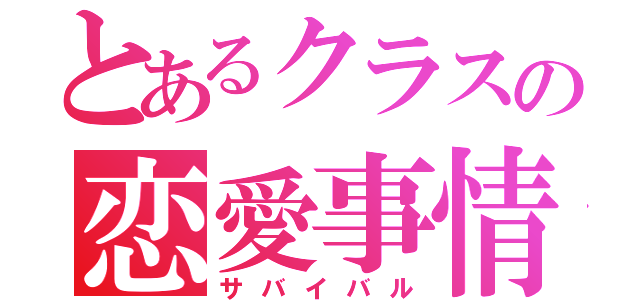 とあるクラスの
恋愛事情
サバイバル